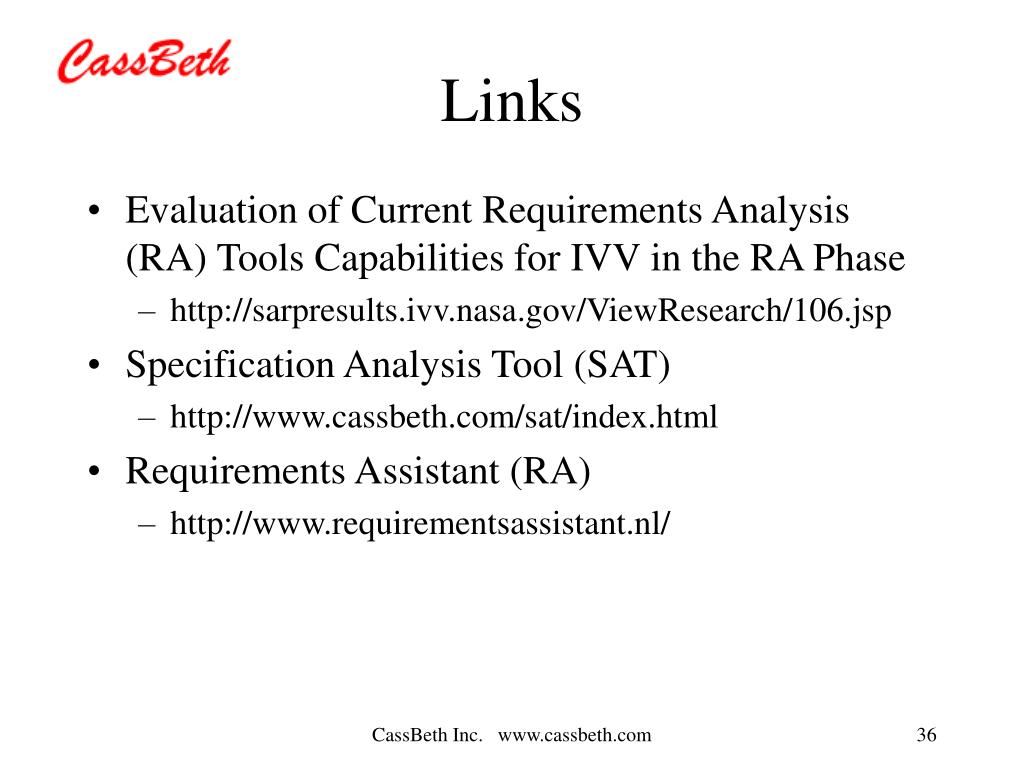 CassBeth

Links

• Evaluation of Current Requirements Analysis (RA) Tools Capabilities for IVV in the RA Phase
– http://sarpresults.ivv.nasa.gov/ViewResearch/106.jsp
• Specification Analysis Tool (SAT)
– http://www.cassbeth.com/sat/index.html
• Requirements Assistant (RA)
– http://www.requirementsassistant.nl/

CassBeth Inc. www.cassbeth.com

36